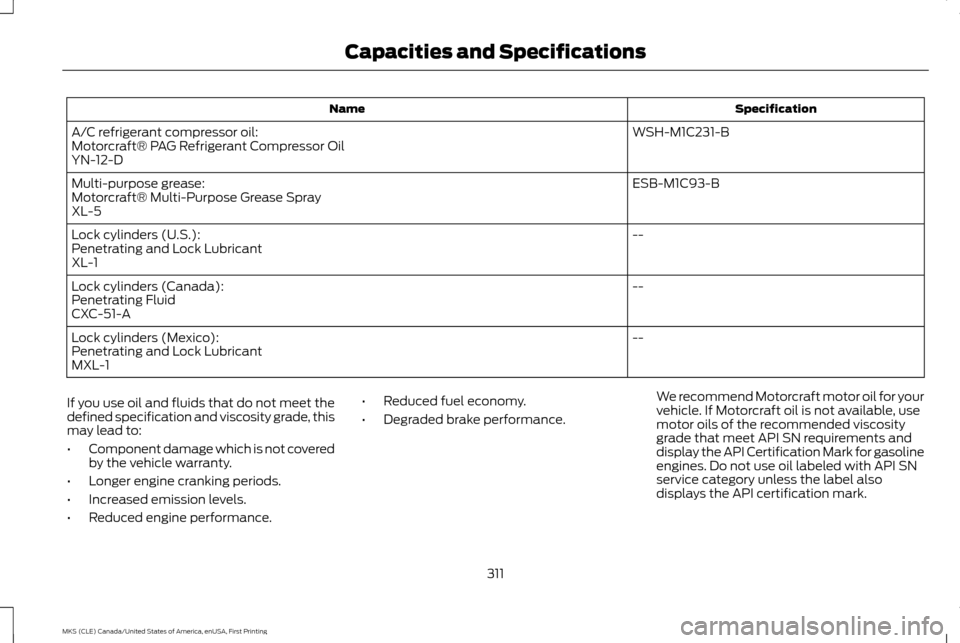 Capacities and Specifications

| Name | Specification |
|---|---|
| A/C refrigerant compressor oil: Motorcraft® PAG Refrigerant Compressor Oil YN-12-D | WSH-M1C231-B |
| Multi-purpose grease: Motorcraft® Multi-Purpose Grease Spray XL-5 | ESB-M1C93-B |
| Lock cylinders (U.S.): Penetrating and Lock Lubricant XL-1 | -- |
| Lock cylinders (Canada): Penetrating Fluid CXC-51-A | -- |
| Lock cylinders (Mexico): Penetrating and Lock Lubricant MXL-1 | -- |

If you use oil and fluids that do not meet the defined specification and viscosity grade, this may lead to:

• Component damage which is not covered by the vehicle warranty.
• Longer engine cranking periods.
• Increased emission levels.
• Reduced engine performance.
• Reduced fuel economy.
• Degraded brake performance.

We recommend Motorcraft motor oil for your vehicle. If Motorcraft oil is not available, use motor oils of the recommended viscosity grade that meet API SN requirements and display the API Certification Mark for gasoline engines. Do not use oil labeled with API SN service category unless the label also displays the API certification mark.

311

MKS (CLE) Canada/United States of America, enUSA, First Printing

carmanualsonline.info